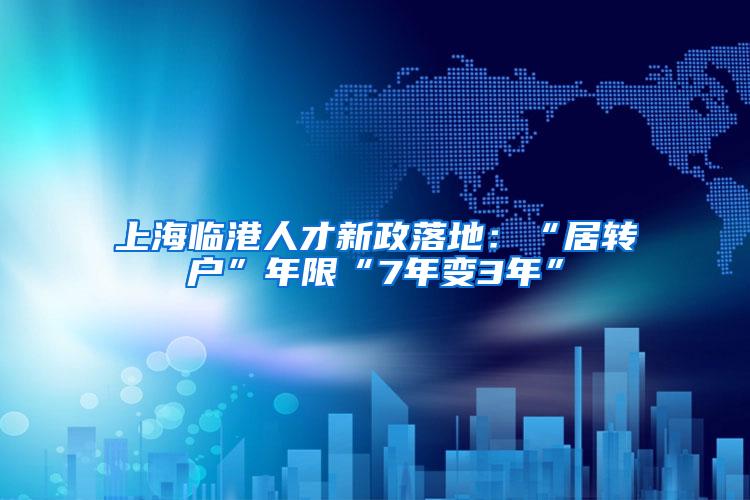 上海临港人才新政落地：“居转户”年限“7年变3年”